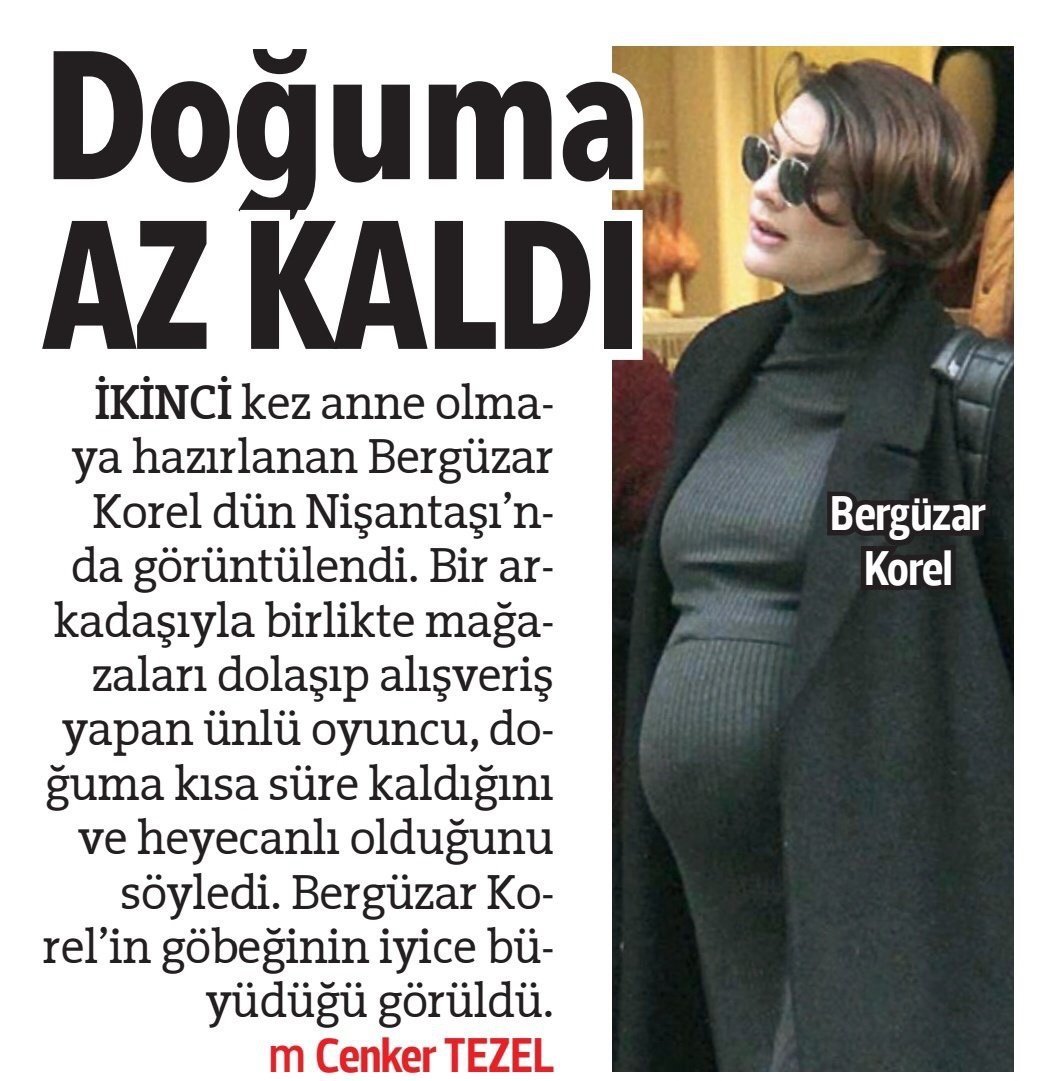 Doğuma
AZ KALDI

İKİNCİ kez anne olmaya hazırlanan Bergüzar Korel dün Nişantaşı'nda görüntülendi. Bir arkadaşıyla birlikte mağazaları dolaşıp alışveriş yapan ünlü oyuncu, doğuma kısa süre kaldığını ve heyecanlı olduğunu söyledi. Bergüzar Korel'in göbeğinin iyice büyüdüğü görüldü.

m Cenker TEZEL

Bergüzar
Korel